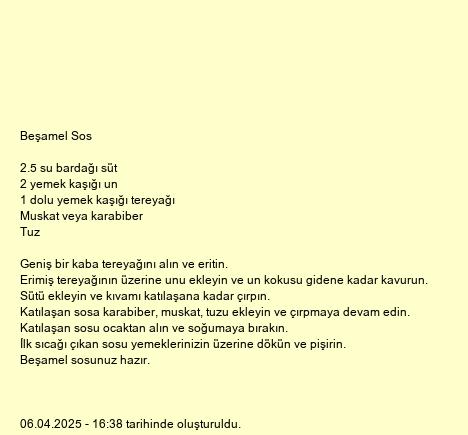 Beşamel Sos

2.5 su bardağı süt
2 yemek kaşığı un
1 dolu yemek kaşığı tereyağı
Muskat veya karabiber
Tuz

Geniş bir kaba tereyağını alın ve eritin.
Erimiş tereyağının üzerine unu ekleyin ve un kokusu gidene kadar kavurun.
Sütü ekleyin ve kıvamı katılaşana kadar çırpın.
Katılaşan sosa karabiber, muskat, tuzu ekleyin ve çırpmaya devam edin.
Katılaşan sosu ocaktan alın ve soğumaya bırakın.
İlk sıcağı çıkan sosu yemeklerinizin üzerine dökün ve pişirin.
Beşamel sosunuz hazır.

06.04.2025 - 16:38 tarihinde oluşturuldu.